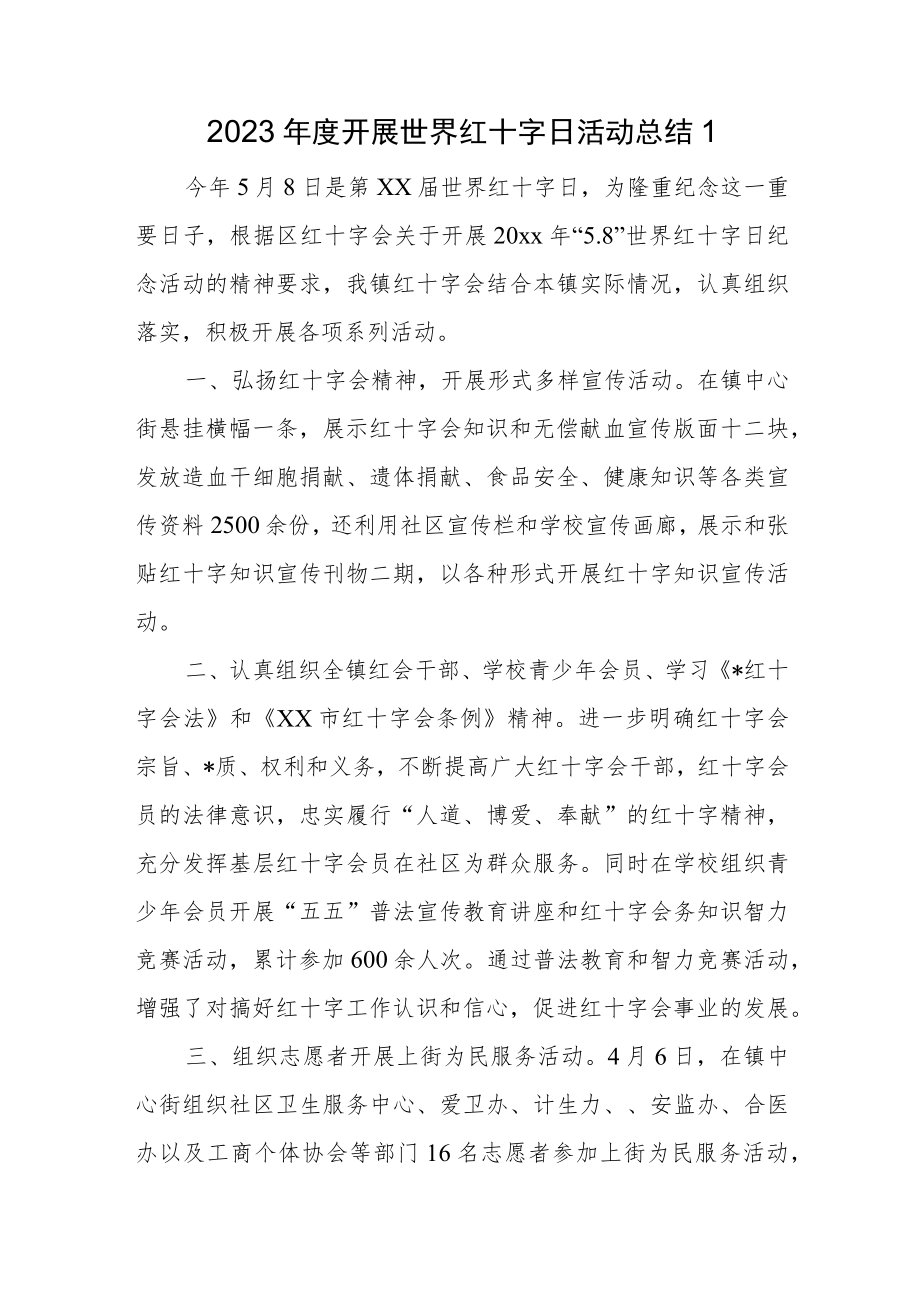 2023年度开展世界红十字日活动总结1

今年5月8日是第XX届世界红十字日，为隆重纪念这一重要日子，根据区红十字会关于开展20xx年“5.8”世界红十字日纪念活动的精神要求，我镇红十字会结合本镇实际情况，认真组织落实，积极开展各项系列活动。

一、弘扬红十字会精神，开展形式多样宣传活动。在镇中心街悬挂横幅一条，展示红十字会知识和无偿献血宣传版面十二块，发放造血干细胞捐献、遗体捐献、食品安全、健康知识等各类宣传资料2500余份，还利用社区宣传栏和学校宣传画廊，展示和张贴红十字知识宣传刊物二期，以各种形式开展红十字知识宣传活动。

二、认真组织全镇红会干部、学校青少年会员、学习《*红十字会法》和《XX市红十字会条例》精神。进一步明确红十字会宗旨、*质、权利和义务，不断提高广大红十字会干部，红十字会员的法律意识，忠实履行“人道、博爱、奉献”的红十字精神，充分发挥基层红十字会员在社区为群众服务。同时在学校组织青少年会员开展“五五”普法宣传教育讲座和红十字会务知识智力竞赛活动，累计参加600余人次。通过普法教育和智力竞赛活动，增强了对搞好红十字工作认识和信心，促进红十字会事业的发展。

三、组织志愿者开展上街为民服务活动。4月6日，在镇中心街组织社区卫生服务中心、爱卫办、计生力、、安监办、合医办以及工商个体协会等部门16名志愿者参加上街为民服务活动，